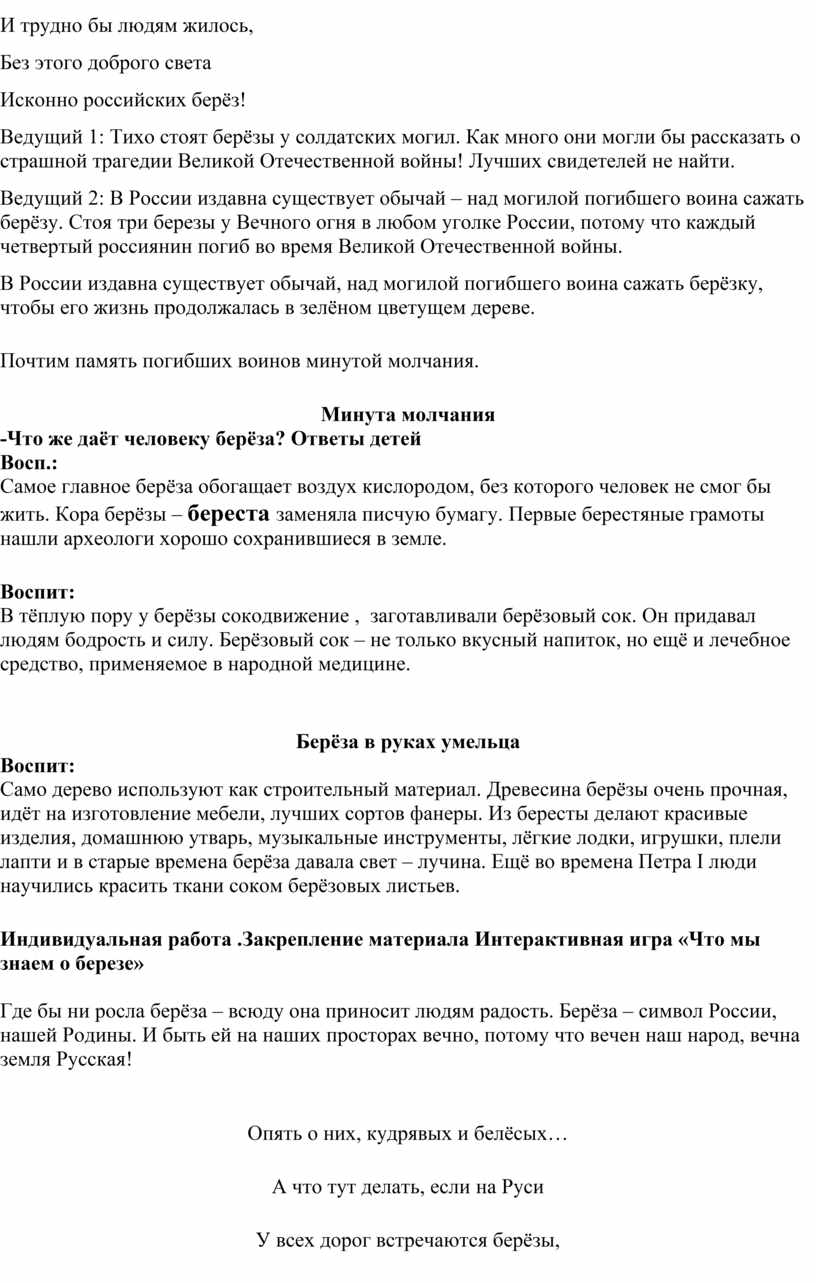 И трудно бы людям жилось,

Без этого доброго света

Исконно российских берёз!

Ведущий 1: Тихо стоят берёзы у солдатских могил. Как много они могли бы рассказать о страшной трагедии Великой Отечественной войны! Лучших свидетелей не найти.

Ведущий 2: В России издавна существует обычай – над могилой погибшего воина сажать берёзу. Стоя три березы у Вечного огня в любом уголке России, потому что каждый четвертый россиянин погиб во время Великой Отечественной войны.

В России издавна существует обычай, над могилой погибшего воина сажать берёзку, чтобы его жизнь продолжалась в зелёном цветущем дереве.

Почтим память погибших воинов минутой молчания.

Минута молчания

-Что же даёт человеку берёза? Ответы детей

Восп.:

Самое главное берёза обогащает воздух кислородом, без которого человек не смог бы жить. Кора берёзы – береста заменяла писчую бумагу. Первые берестяные грамоты нашли археологи хорошо сохранившиеся в земле.

Воспит:

В тёплую пору у берёзы сокодвижение , заготавливали берёзовый сок. Он придавал людям бодрость и силу. Берёзовый сок – не только вкусный напиток, но ещё и лечебное средство, применяемое в народной медицине.

Берёза в руках умельца

Воспит:

Само дерево используют как строительный материал. Древесина берёзы очень прочная, идёт на изготовление мебели, лучших сортов фанеры. Из бересты делают красивые изделия, домашнюю утварь, музыкальные инструменты, лёгкие лодки, игрушки, плели лапти и в старые времена берёза давала свет – лучина. Ещё во времена Петра I люди научились красить ткани соком берёзовых листьев.

Индивидуальная работа .Закрепление материала Интерактивная игра «Что мы знаем о березе»

Где бы ни росла берёза – всюду она приносит людям радость. Берёза – символ России, нашей Родины. И быть ей на наших просторах вечно, потому что вечен наш народ, вечна земля Русская!

Опять о них, кудрявых и белёсых…

А что тут делать, если на Руси

У всех дорог встречаются берёзы,